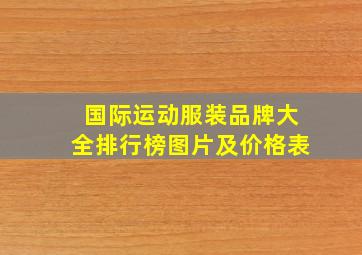 国际运动服装品牌大全排行榜图片及价格表